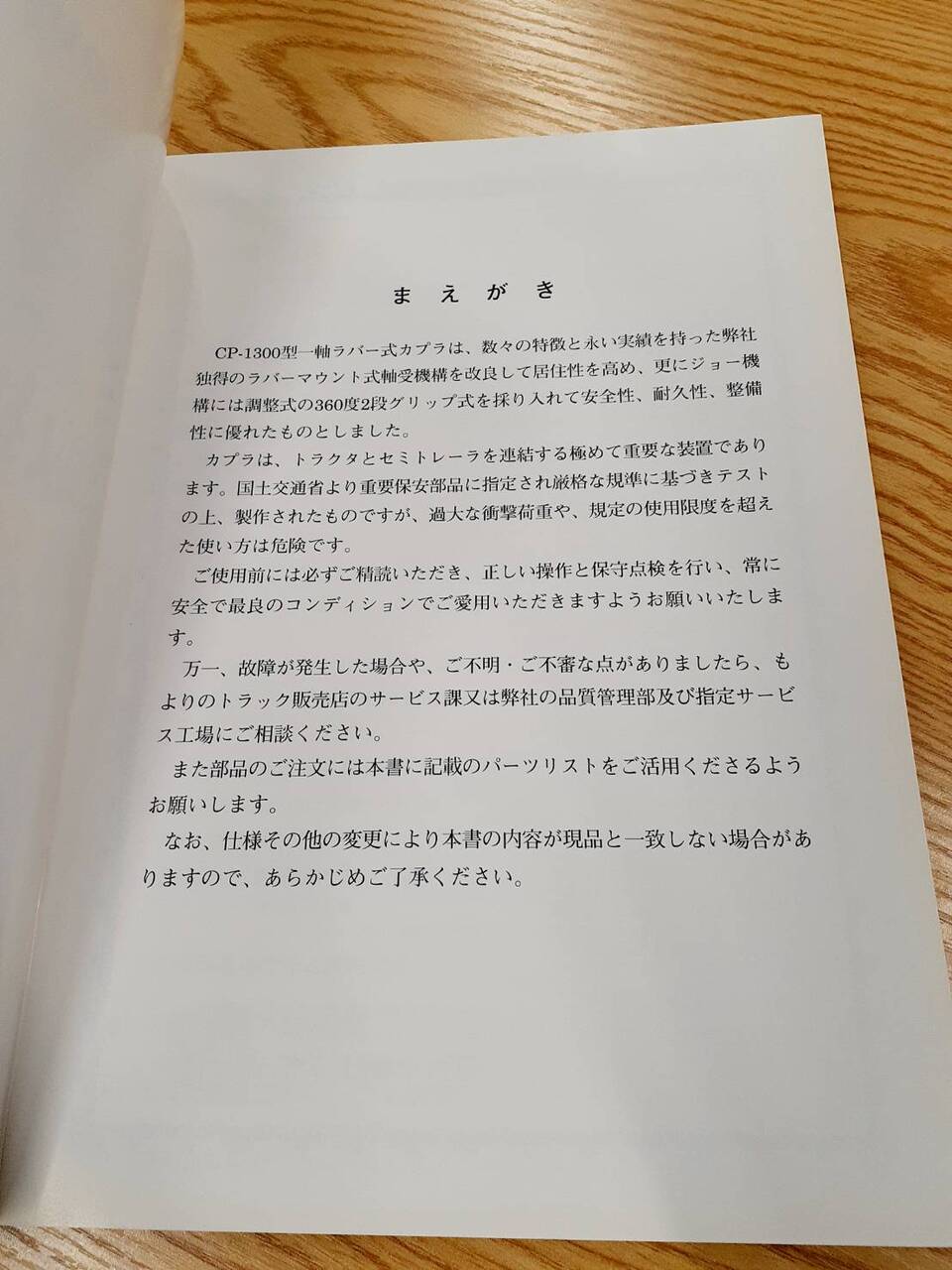 まえがき

CP-1300型一軸ラバー式カプラは、数々の特徴と永い実績を持った弊社独得のラバーマウント式軸受機構を改良して居住性を高め、更にジョー機構には調整式の360度2段グリップ式を採り入れて安全性、耐久性、整備性に優れたものとしました。

カプラは、トラクタとセミトレーラを連結する極めて重要な装置であります。国土交通省より重要保安部品に指定され厳格な規準に基づきテストの上、製作されたものですが、過大な衝撃荷重や、規定の使用限度を超えた使い方は危険です。

ご使用前には必ずご精読いただき、正しい操作と保守点検を行い、常に安全で最良のコンディションでご愛用いただきますようお願いいたします。

万一、故障が発生した場合や、ご不明・ご不審な点がありましたら、もよりのトラック販売店のサービス課又は弊社の品質管理部及び指定サービス工場にご相談ください。

また部品のご注文には本書に記載のパーツリストをご活用くださるようお願いします。

なお、仕様その他の変更により本書の内容が現品と一致しない場合がありますので、あらかじめご了承ください。